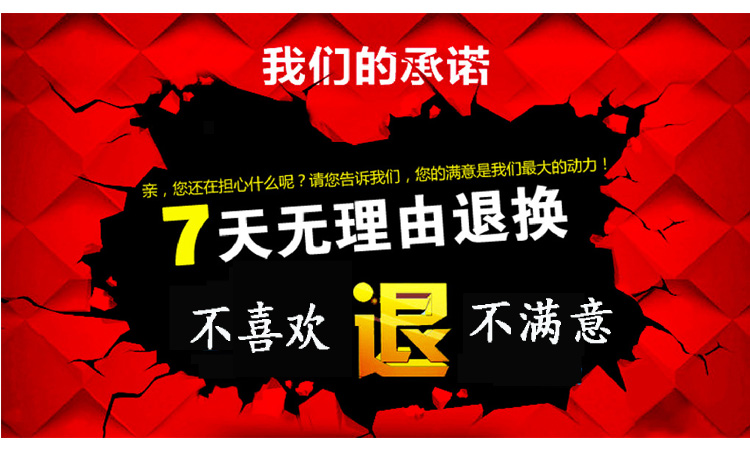 我们的承诺

亲，您还在担心什么呢？请您告诉我们，您的满意是我们最大的动力！

7天无理由退换

不喜欢 退 不满意